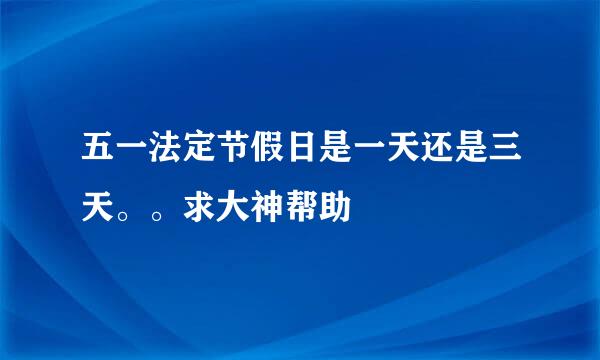 五一法定节假日是一天还是三天。。求大神帮助